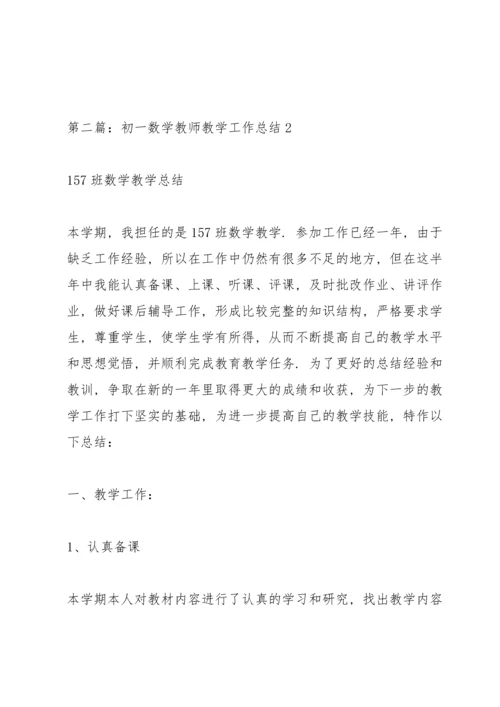 第二篇：初一数学教师教学工作总结 2

157 班数学教学总结

本学期，我担任的是 157 班数学教学．参加工作已经一年，由于缺乏工作经验，所以在工作中仍然有很多不足的地方，但在这半年中我能认真备课、上课、听课、评课，及时批改作业、讲评作业，做好课后辅导工作，形成比较完整的知识结构，严格要求学生，尊重学生，使学生学有所得，从而不断提高自己的教学水平和思想觉悟，并顺利完成教育教学任务．为了更好的总结经验和教训，争取在新的一年里取得更大的成绩和收获，为下一步的教学工作打下坚实的基础，为进一步提高自己的教学技能，特作以下总结：

一、教学工作：

1、认真备课

本学期本人对教材内容进行了认真的学习和研究，找出教学内容